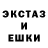 ЭКСТАЗ
И
ЕШКИ